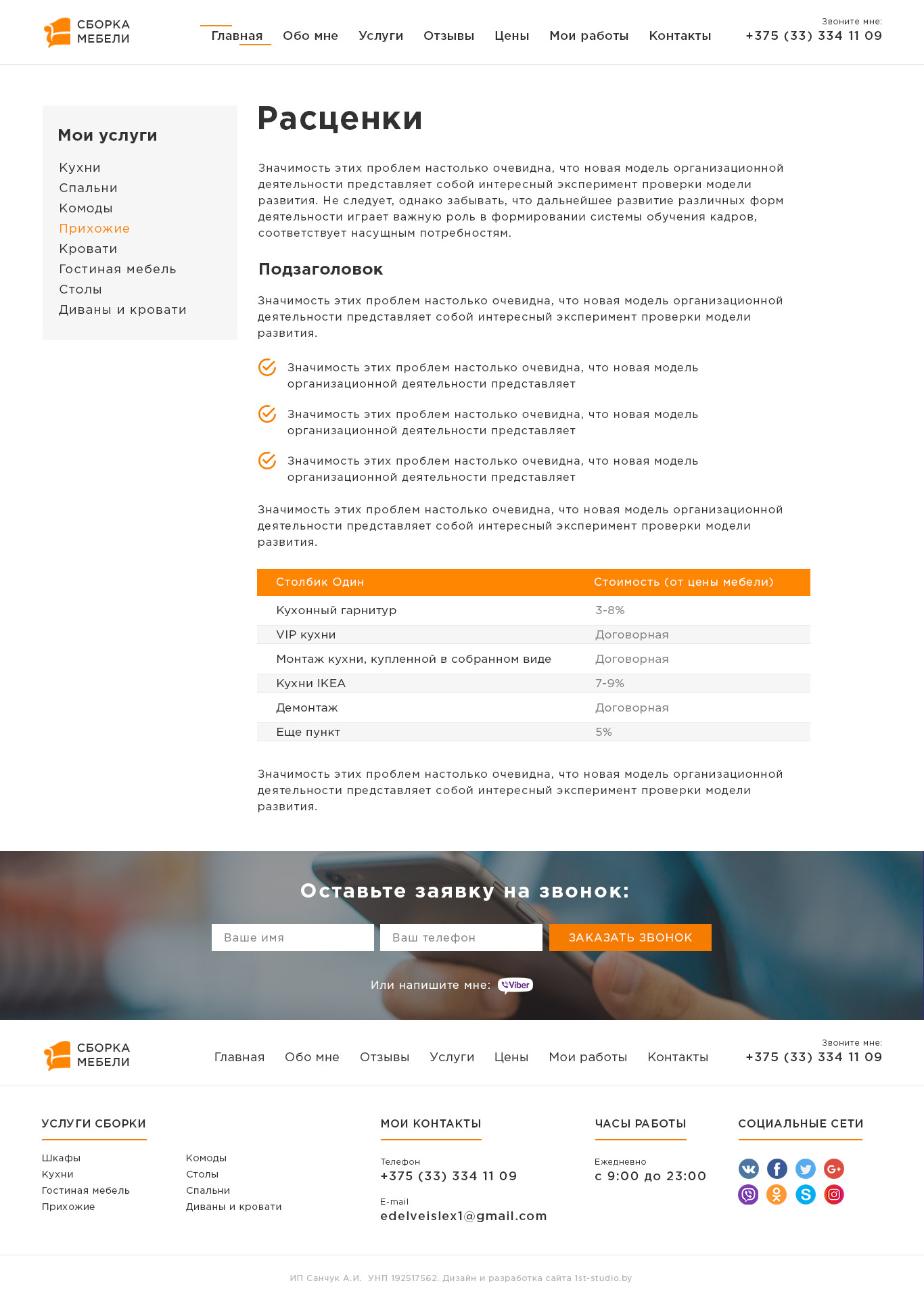 СБОРКА
МЕБЕЛИ

Главная
Обо мне
Услуги
Отзывы
Цены
Мои работы
Контакты

Звоните мне:
+375 (33) 334 11 09

Мои услуги

Кухни
Спальни
Комоды
Прихожие
Кровати
Гостиная мебель
Столы
Диваны и кровати

Расценки

Значимость этих проблем настолько очевидна, что новая модель организационной деятельности представляет собой интересный эксперимент проверки модели развития. Не следует, однако забывать, что дальнейшее развитие различных форм деятельности играет важную роль в формировании системы обучения кадров, соответствует насущным потребностям.

Подзаголовок

Значимость этих проблем настолько очевидна, что новая модель организационной деятельности представляет собой интересный эксперимент проверки модели развития.

Значимость этих проблем настолько очевидна, что новая модель организационной деятельности представляет

Значимость этих проблем настолько очевидна, что новая модель организационной деятельности представляет

Значимость этих проблем настолько очевидна, что новая модель организационной деятельности представляет

Значимость этих проблем настолько очевидна, что новая модель организационной деятельности представляет собой интересный эксперимент проверки модели развития.

| Столбик Один | Стоимость (от цены мебели) |
|---|---|
| Кухонный гарнитур | 3-8% |
| VIP кухни | Договорная |
| Монтаж кухни, купленной в собранном виде | Договорная |
| Кухни IKEA | 7-9% |
| Демонтаж | Договорная |
| Еще пункт | 5% |

Значимость этих проблем настолько очевидна, что новая модель организационной деятельности представляет собой интересный эксперимент проверки модели развития.

Оставьте заявку на звонок:

Ваше имя
Ваш телефон
ЗАКАЗАТЬ ЗВОНОК

Или напишите мне: Viber

СБОРКА
МЕБЕЛИ

Главная
Обо мне
Отзывы
Услуги
Цены
Мои работы
Контакты

Звоните мне:
+375 (33) 334 11 09

УСЛУГИ СБОРКИ

Шкафы
Кухни
Гостиная мебель
Прихожие

Комоды
Столы
Спальни
Диваны и кровати

МОИ КОНТАКТЫ

Телефон
+375 (33) 334 11 09

E-mail
edelveislex1@gmail.com

ЧАСЫ РАБОТЫ

Ежедневно
с 9:00 до 23:00

СОЦИАЛЬНЫЕ СЕТИ

ИП Санчук А.И. УНП 192517562. Дизайн и разработка сайта 1st-studio.by